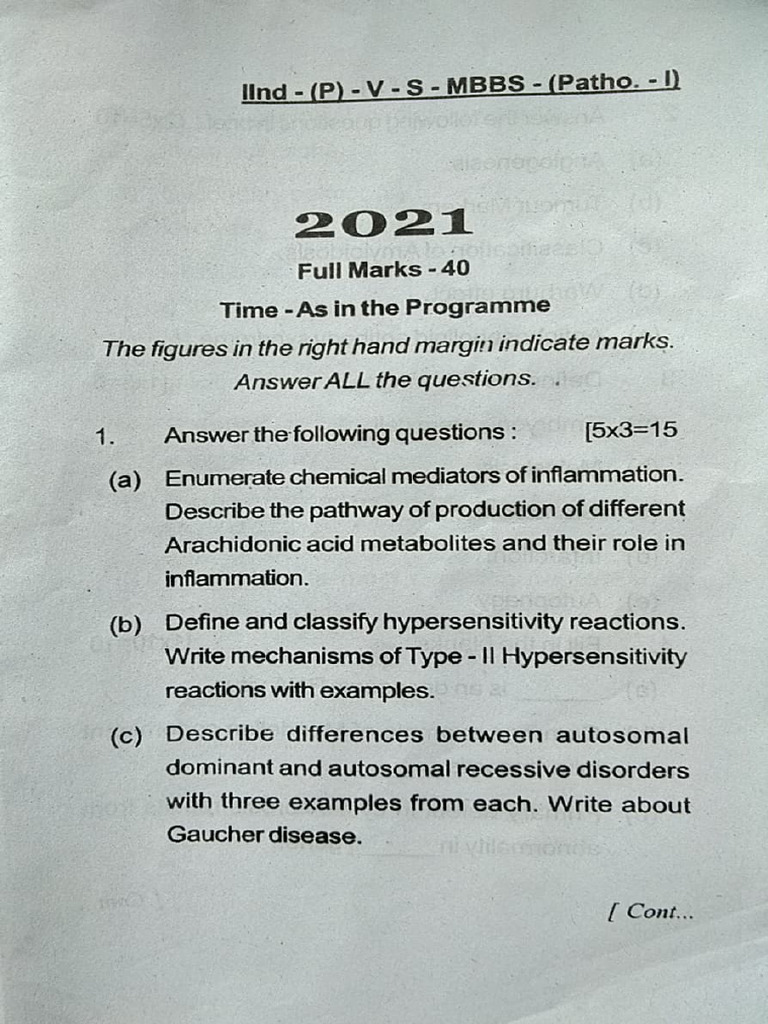 IInd - (P) - V - S - MBBS - (Patho. - I)

2021

Full Marks - 40

Time - As in the Programme

The figures in the right hand margin indicate marks.

Answer ALL the questions.

1. Answer the following questions : [5x3=15

(a) Enumerate chemical mediators of inflammation. Describe the pathway of production of different Arachidonic acid metabolites and their role in inflammation.

(b) Define and classify hypersensitivity reactions. Write mechanisms of Type - II Hypersensitivity reactions with examples.

(c) Describe differences between autosomal dominant and autosomal recessive disorders with three examples from each. Write about Gaucher disease.

[ Cont...